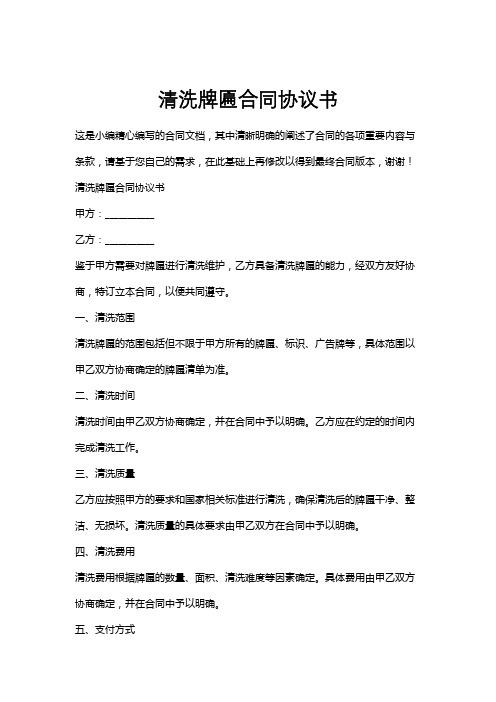 清洗牌匾合同协议书

这是小编精心编写的合同文档，其中清晰明确的阐述了合同的各项重要内容与条款，请基于您自己的需求，在此基础上再修改以得到最终合同版本，谢谢！

清洗牌匾合同协议书

甲方：__________

乙方：__________

鉴于甲方需要对牌匾进行清洗维护，乙方具备清洗牌匾的能力，经双方友好协商，特订立本合同，以便共同遵守。

一、清洗范围

清洗牌匾的范围包括但不限于甲方所有的牌匾、标识、广告牌等，具体范围以甲乙双方协商确定的牌匾清单为准。

二、清洗时间

清洗时间由甲乙双方协商确定，并在合同中予以明确。乙方应在约定的时间内完成清洗工作。

三、清洗质量

乙方应按照甲方的要求和国家相关标准进行清洗，确保清洗后的牌匾干净、整洁、无损坏。清洗质量的具体要求由甲乙双方在合同中予以明确。

四、清洗费用

清洗费用根据牌匾的数量、面积、清洗难度等因素确定。具体费用由甲乙双方协商确定，并在合同中予以明确。

五、支付方式